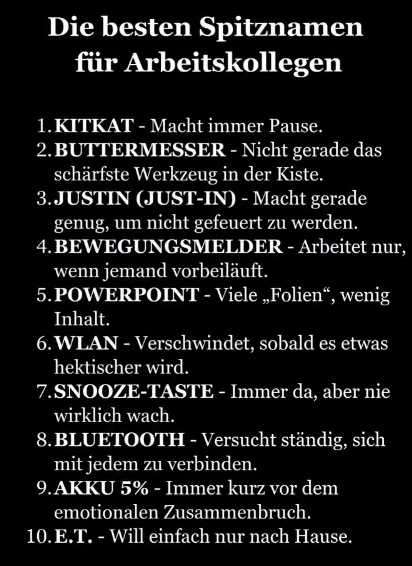 Die besten Spitznamen
für Arbeitskollegen

1. KITKAT - Macht immer Pause.
2. BUTTERMESSER - Nicht gerade das schärfste Werkzeug in der Kiste.
3. JUSTIN (JUST-IN) - Macht gerade genug, um nicht gefeuert zu werden.
4. BEWEGUNGSMELDER - Arbeitet nur, wenn jemand vorbeiläuft.
5. POWERPOINT - Viele „Folien“, wenig Inhalt.
6. WLAN - Verschwindet, sobald es etwas hektischer wird.
7. SNOOZE-TASTE - Immer da, aber nie wirklich wach.
8. BLUETOOTH - Versucht ständig, sich mit jedem zu verbinden.
9. AKKU 5% - Immer kurz vor dem emotionalen Zusammenbruch.
10. E.T. - Will einfach nur nach Hause.